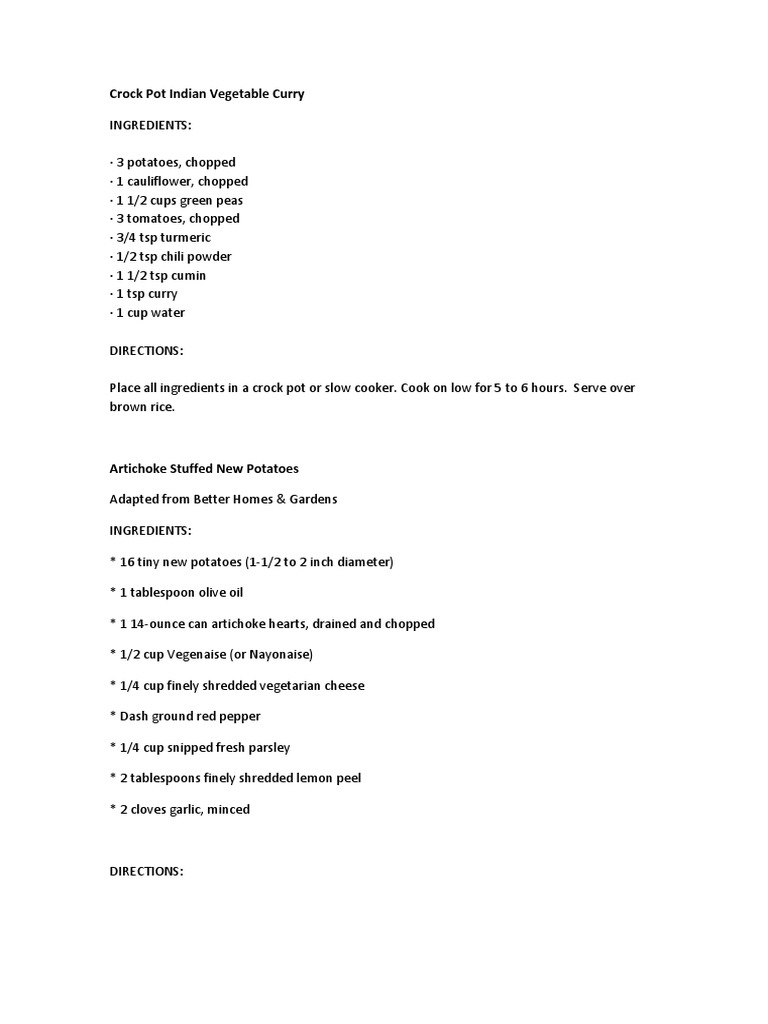 Crock Pot Indian Vegetable Curry

INGREDIENTS:

· 3 potatoes, chopped
· 1 cauliflower, chopped
· 1 1/2 cups green peas
· 3 tomatoes, chopped
· 3/4 tsp turmeric
· 1/2 tsp chili powder
· 1 1/2 tsp cumin
· 1 tsp curry
· 1 cup water

DIRECTIONS:

Place all ingredients in a crock pot or slow cooker. Cook on low for 5 to 6 hours. Serve over brown rice.

Artichoke Stuffed New Potatoes

Adapted from Better Homes & Gardens

INGREDIENTS:

* 16 tiny new potatoes (1-1/2 to 2 inch diameter)

* 1 tablespoon olive oil

* 1 14-ounce can artichoke hearts, drained and chopped

* 1/2 cup Vegenaise (or Nayonaise)

* 1/4 cup finely shredded vegetarian cheese

* Dash ground red pepper

* 1/4 cup snipped fresh parsley

* 2 tablespoons finely shredded lemon peel

* 2 cloves garlic, minced

DIRECTIONS: